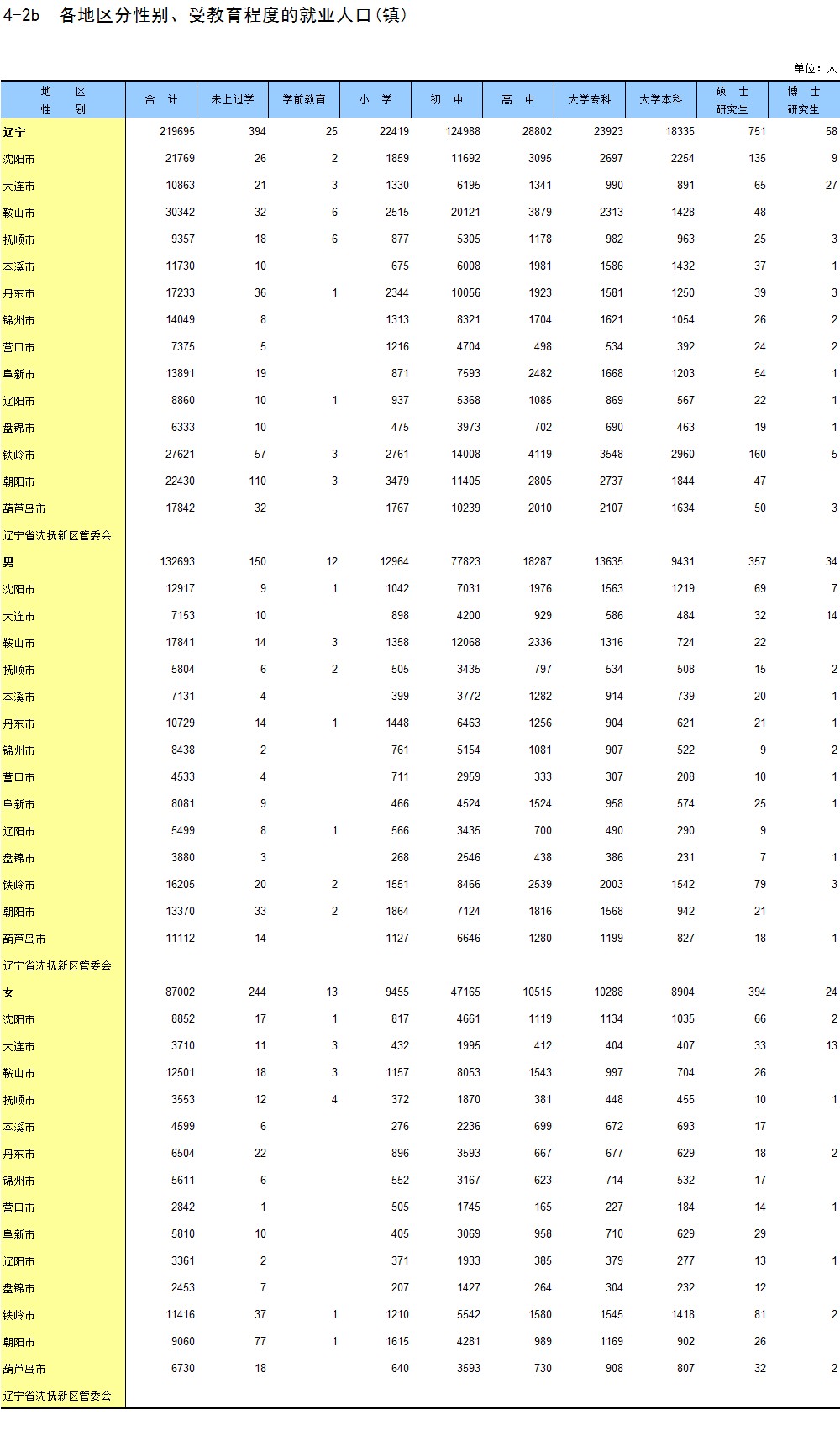 4-2b 各地区分性别、受教育程度的就业人口(镇)

单位：人

| 地 区 性 别 | 合 计 | 未上过学 | 学前教育 | 小 学 | 初 中 | 高 中 | 大学专科 | 大学本科 | 硕 士 研究生 | 博 士 研究生 |
|---|---|---|---|---|---|---|---|---|---|---|
| 辽宁 | 219695 | 394 | 25 | 22419 | 124988 | 28802 | 23923 | 18335 | 751 | 58 |
| 沈阳市 | 21769 | 26 | 2 | 1859 | 11692 | 3095 | 2697 | 2254 | 135 | 9 |
| 大连市 | 10863 | 21 | 3 | 1330 | 6195 | 1341 | 990 | 891 | 65 | 27 |
| 鞍山市 | 30342 | 32 | 6 | 2515 | 20121 | 3879 | 2313 | 1428 | 48 | |
| 抚顺市 | 9357 | 18 | 6 | 877 | 5305 | 1178 | 982 | 963 | 25 | 3 |
| 本溪市 | 11730 | 10 | | 675 | 6008 | 1981 | 1586 | 1432 | 37 | 1 |
| 丹东市 | 17233 | 36 | 1 | 2344 | 10056 | 1923 | 1581 | 1250 | 39 | 3 |
| 锦州市 | 14049 | 8 | | 1313 | 8321 | 1704 | 1621 | 1054 | 26 | 2 |
| 营口市 | 7375 | 5 | | 1216 | 4704 | 498 | 534 | 392 | 24 | 2 |
| 阜新市 | 13891 | 19 | | 871 | 7593 | 2482 | 1668 | 1203 | 54 | 1 |
| 辽阳市 | 8860 | 10 | 1 | 937 | 5368 | 1085 | 869 | 567 | 22 | 1 |
| 盘锦市 | 6333 | 10 | | 475 | 3973 | 702 | 690 | 463 | 19 | 1 |
| 铁岭市 | 27621 | 57 | 3 | 2761 | 14008 | 4119 | 3548 | 2960 | 160 | 5 |
| 朝阳市 | 22430 | 110 | 3 | 3479 | 11405 | 2805 | 2737 | 1844 | 47 | |
| 葫芦岛市 | 17842 | 32 | | 1767 | 10239 | 2010 | 2107 | 1634 | 50 | 3 |
| 辽宁省沈抚新区管委会 | | | | | | | | | | |
| 男 | 132693 | 150 | 12 | 12964 | 77823 | 18287 | 13635 | 9431 | 357 | 34 |
| 沈阳市 | 12917 | 9 | 1 | 1042 | 7031 | 1976 | 1563 | 1219 | 69 | 7 |
| 大连市 | 7153 | 10 | | 898 | 4200 | 929 | 586 | 484 | 32 | 14 |
| 鞍山市 | 17841 | 14 | 3 | 1358 | 12068 | 2336 | 1316 | 724 | 22 | |
| 抚顺市 | 5804 | 6 | 2 | 505 | 3435 | 797 | 534 | 508 | 15 | 2 |
| 本溪市 | 7131 | 4 | | 399 | 3772 | 1282 | 914 | 739 | 20 | 1 |
| 丹东市 | 10729 | 14 | 1 | 1448 | 6463 | 1256 | 904 | 621 | 21 | 1 |
| 锦州市 | 8438 | 2 | | 761 | 5154 | 1081 | 907 | 522 | 9 | 2 |
| 营口市 | 4533 | 4 | | 711 | 2959 | 333 | 307 | 208 | 10 | 1 |
| 阜新市 | 8081 | 9 | | 466 | 4524 | 1524 | 958 | 574 | 25 | 1 |
| 辽阳市 | 5499 | 8 | 1 | 566 | 3435 | 700 | 490 | 290 | 9 | |
| 盘锦市 | 3880 | 3 | | 268 | 2546 | 438 | 386 | 231 | 7 | 1 |
| 铁岭市 | 16205 | 20 | 2 | 1551 | 8466 | 2539 | 2003 | 1542 | 79 | 3 |
| 朝阳市 | 13370 | 33 | 2 | 1864 | 7124 | 1816 | 1568 | 942 | 21 | |
| 葫芦岛市 | 11112 | 14 | | 1127 | 6646 | 1280 | 1199 | 827 | 18 | 1 |
| 辽宁省沈抚新区管委会 | | | | | | | | | | |
| 女 | 87002 | 244 | 13 | 9455 | 47165 | 10515 | 10288 | 8904 | 394 | 24 |
| 沈阳市 | 8852 | 17 | 1 | 817 | 4661 | 1119 | 1134 | 1035 | 66 | 2 |
| 大连市 | 3710 | 11 | 3 | 432 | 1995 | 412 | 404 | 407 | 33 | 13 |
| 鞍山市 | 12501 | 18 | 3 | 1157 | 8053 | 1543 | 997 | 704 | 26 | |
| 抚顺市 | 3553 | 12 | 4 | 372 | 1870 | 381 | 448 | 455 | 10 | 1 |
| 本溪市 | 4599 | 6 | | 276 | 2236 | 699 | 672 | 693 | 17 | |
| 丹东市 | 6504 | 22 | | 896 | 3593 | 667 | 677 | 629 | 18 | 2 |
| 锦州市 | 5611 | 6 | | 552 | 3167 | 623 | 714 | 532 | 17 | |
| 营口市 | 2842 | 1 | | 505 | 1745 | 165 | 227 | 184 | 14 | 1 |
| 阜新市 | 5810 | 10 | | 405 | 3069 | 958 | 710 | 629 | 29 | |
| 辽阳市 | 3361 | 2 | | 371 | 1933 | 385 | 379 | 277 | 13 | 1 |
| 盘锦市 | 2453 | 7 | | 207 | 1427 | 264 | 304 | 232 | 12 | |
| 铁岭市 | 11416 | 37 | 1 | 1210 | 5542 | 1580 | 1545 | 1418 | 81 | 2 |
| 朝阳市 | 9060 | 77 | 1 | 1615 | 4281 | 989 | 1169 | 902 | 26 | |
| 葫芦岛市 | 6730 | 18 | | 640 | 3593 | 730 | 908 | 807 | 32 | 2 |
| 辽宁省沈抚新区管委会 | | | | | | | | | | |